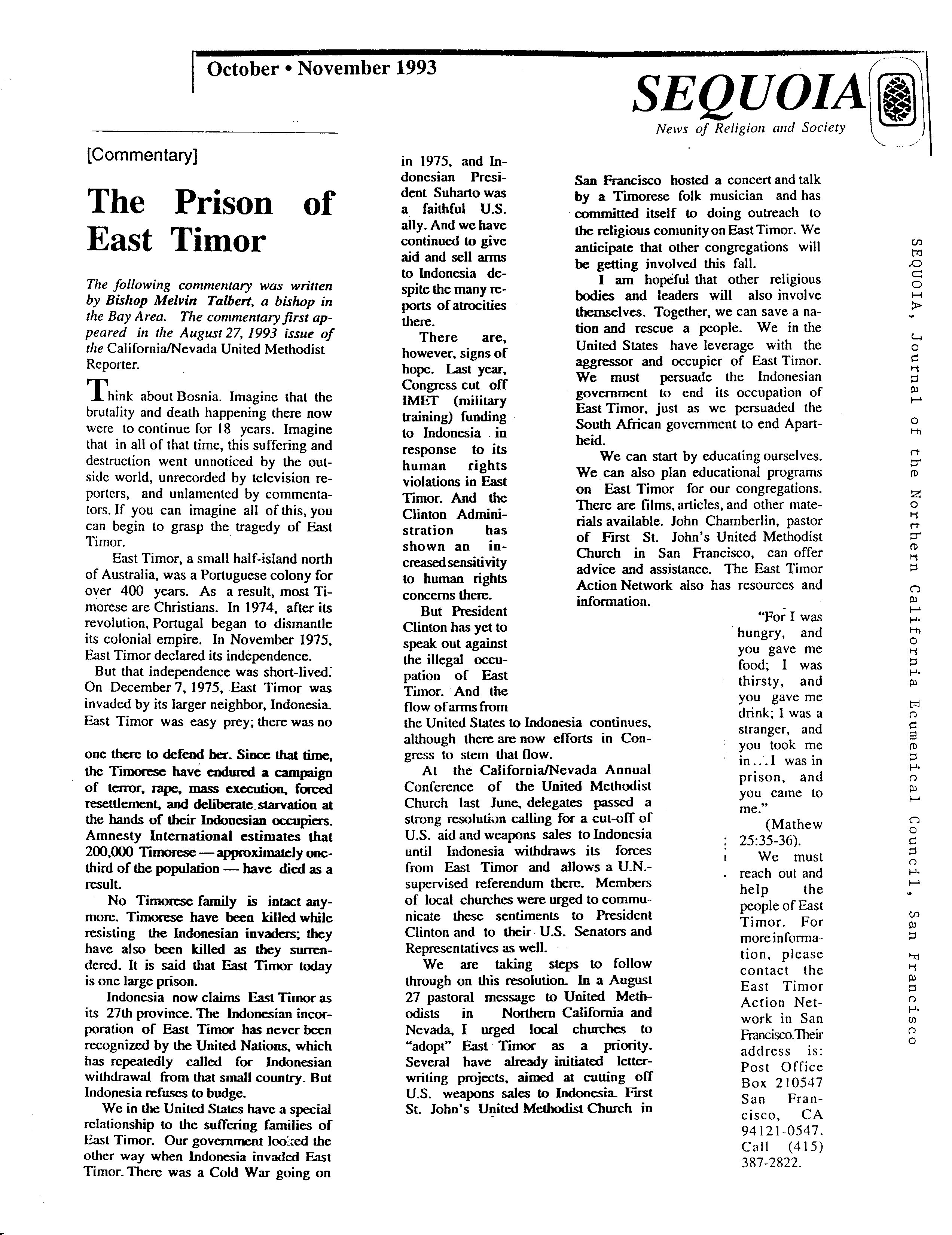 October • November 1993

SEQUOIA
News of Religion and Society

[Commentary]

The Prison of East Timor

The following commentary was written by Bishop Melvin Talbert, a bishop in the Bay Area. The commentary first appeared in the August 27, 1993 issue of the California/Nevada United Methodist Reporter.

Think about Bosnia. Imagine that the brutality and death happening there now were to continue for 18 years. Imagine that in all of that time, this suffering and destruction went unnoticed by the outside world, unrecorded by television reporters, and unlamented by commentators. If you can imagine all of this, you can begin to grasp the tragedy of East Timor.

East Timor, a small half-island north of Australia, was a Portuguese colony for over 400 years. As a result, most Timorese are Christians. In 1974, after its revolution, Portugal began to dismantle its colonial empire. In November 1975, East Timor declared its independence.

But that independence was short-lived. On December 7, 1975, East Timor was invaded by its larger neighbor, Indonesia. East Timor was easy prey; there was no one there to defend her. Since that time, the Timorese have endured a campaign of terror, rape, mass execution, forced resettlement, and deliberate starvation at the hands of their Indonesian occupiers. Amnesty International estimates that 200,000 Timorese — approximately one-third of the population — have died as a result.

No Timorese family is intact anymore. Timorese have been killed while resisting the Indonesian invaders; they have also been killed as they surrendered. It is said that East Timor today is one large prison.

Indonesia now claims East Timor as its 27th province. The Indonesian incorporation of East Timor has never been recognized by the United Nations, which has repeatedly called for Indonesian withdrawal from that small country. But Indonesia refuses to budge.

We in the United States have a special relationship to the suffering families of East Timor. Our government looked the other way when Indonesia invaded East Timor. There was a Cold War going on in 1975, and Indonesian President Suharto was a faithful U.S. ally. And we have continued to give aid and sell arms to Indonesia despite the many reports of atrocities there.

There are, however, signs of hope. Last year, Congress cut off IMET (military training) funding to Indonesia in response to its human rights violations in East Timor. And the Clinton Administration has shown an increased sensitivity to human rights concerns there.

But President Clinton has yet to speak out against the illegal occupation of East Timor. And the flow of arms from the United States to Indonesia continues, although there are now efforts in Congress to stem that flow.

At the California/Nevada Annual Conference of the United Methodist Church last June, delegates passed a strong resolution calling for a cut-off of U.S. aid and weapons sales to Indonesia until Indonesia withdraws its forces from East Timor and allows a U.N.-supervised referendum there. Members of local churches were urged to communicate these sentiments to President Clinton and to their U.S. Senators and Representatives as well.

We are taking steps to follow through on this resolution. In a August 27 pastoral message to United Methodists in Northern California and Nevada, I urged local churches to "adopt" East Timor as a priority. Several have already initiated letter-writing projects, aimed at cutting off U.S. weapons sales to Indonesia. First St. John's United Methodist Church in San Francisco hosted a concert and talk by a Timorese folk musician and has committed itself to doing outreach to the religious comunity on East Timor. We anticipate that other congregations will be getting involved this fall.

I am hopeful that other religious bodies and leaders will also involve themselves. Together, we can save a nation and rescue a people. We in the United States have leverage with the aggressor and occupier of East Timor. We must persuade the Indonesian government to end its occupation of East Timor, just as we persuaded the South African government to end Apartheid.

We can start by educating ourselves. We can also plan educational programs on East Timor for our congregations. There are films, articles, and other materials available. John Chamberlin, pastor of First St. John's United Methodist Church in San Francisco, can offer advice and assistance. The East Timor Action Network also has resources and information.

"For I was hungry, and you gave me food; I was thirsty, and you gave me drink; I was a stranger, and you took me in...I was in prison, and you came to me."
(Mathew 25:35-36).

We must reach out and help the people of East Timor. For more information, please contact the East Timor Action Network in San Francisco.Their address is: Post Office Box 210547 San Francisco, CA 94121-0547. Call (415) 387-2822.

SEQUOIA, Journal of the Northern California Ecumenical Council, San Francisco